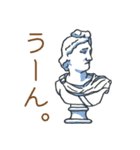 うーん。